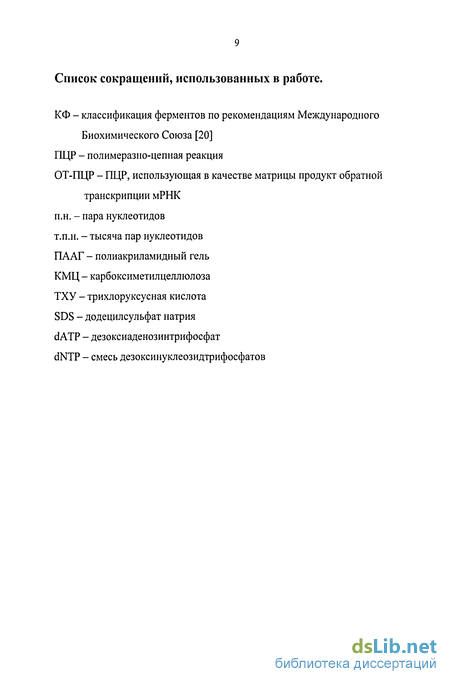 9

Список сокращений, использованных в работе.

КФ – классификация ферментов по рекомендациям Международного Биохимического Союза [20]

ПЦР – полимеразно-цепная реакция

ОТ-ПЦР – ПЦР, использующая в качестве матрицы продукт обратной транскрипции мРНК

п.н. – пара нуклеотидов

т.п.н. – тысяча пар нуклеотидов

ПААГ – полиакриламидный гель

КМЦ – карбоксиметилцеллюлоза

ТХУ – трихлоруксусная кислота

SDS – додецилсульфат натрия

dATP – дезоксиаденозинтрифосфат

dNTP – смесь дезоксинуклеозидтрифосфатов

dsLib.net
библиотека диссертаций